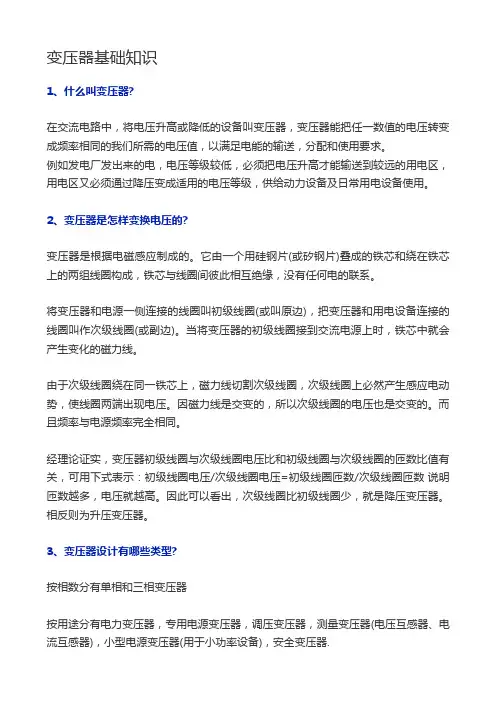 变压器基础知识

1、什么叫变压器?

在交流电路中，将电压升高或降低的设备叫变压器，变压器能把任一数值的电压转变成频率相同的我们所需的电压值，以满足电能的输送，分配和使用要求。
例如发电厂发出来的电，电压等级较低，必须把电压升高才能输送到较远的用电区，用电区又必须通过降压变成适用的电压等级，供给动力设备及日常用电设备使用。

2、变压器是怎样变换电压的?

变压器是根据电磁感应制成的。它由一个用硅钢片(或矽钢片)叠成的铁芯和绕在铁芯上的两组线圈构成，铁芯与线圈间彼此相互绝缘，没有任何电的联系。

将变压器和电源一侧连接的线圈叫初级线圈(或叫原边)，把变压器和用电设备连接的线圈叫作次级线圈(或副边)。当将变压器的初级线圈接到交流电源上时，铁芯中就会产生变化的磁力线。

由于次级线圈绕在同一铁芯上，磁力线切割次级线圈，次级线圈上必然产生感应电动势，使线圈两端出现电压。因磁力线是交变的，所以次级线圈的电压也是交变的。而且频率与电源频率完全相同。

经理论证实，变压器初级线圈与次级线圈电压比和初级线圈与次级线圈的匝数比值有关，可用下式表示：初级线圈电压/次级线圈电压=初级线圈匝数/次级线圈匝数 说明匝数越多，电压就越高。因此可以看出，次级线圈比初级线圈少，就是降压变压器。相反则为升压变压器。

3、变压器设计有哪些类型?

按相数分有单相和三相变压器

按用途分有电力变压器，专用电源变压器，调压变压器，测量变压器(电压互感器、电流互感器)，小型电源变压器(用于小功率设备)，安全变压器.